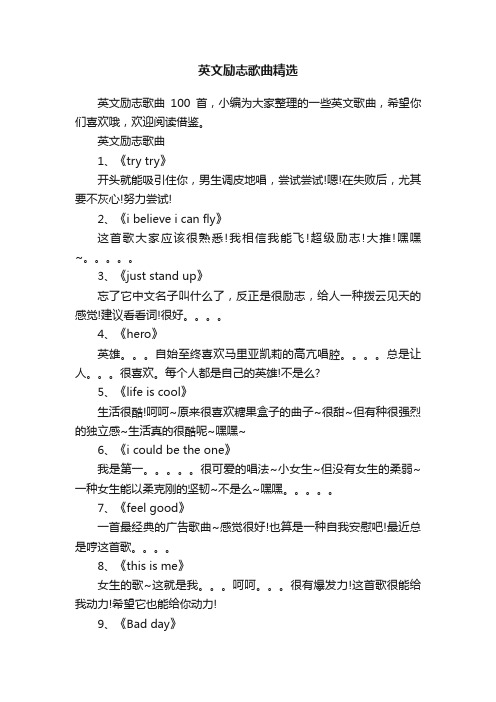 英文励志歌曲精选

英文励志歌曲 100 首，小编为大家整理的一些英文歌曲，希望你们喜欢哦，欢迎阅读借鉴。

英文励志歌曲

1、《try try》

开头就能吸引住你，男生调皮地唱，尝试尝试!嗯!在失败后，尤其要不灰心!努力尝试!

2、《i believe i can fly》

这首歌大家应该很熟悉!我相信我能飞!超级励志!大推!嘿嘿~。。。。。

3、《just stand up》

忘了它中文名子叫什么了，反正是很励志，给人一种拨云见天的感觉!建议看看词!很好。。。。

4、《hero》

英雄。。。自始至终喜欢马里亚凯莉的高亢唱腔。。。。总是让人。。。很喜欢。每个人都是自己的英雄!不是么?

5、《life is cool》

生活很酷!呵呵~原来很喜欢糖果盒子的曲子~很甜~但有种很强烈的独立感~生活真的很酷呢~嘿嘿~

6、《i could be the one》

我是第一。。。。。很可爱的唱法~小女生~但没有女生的柔弱~一种女生能以柔克刚的坚韧~不是么~嘿嘿。。。。。

7、《feel good》

一首最经典的广告歌曲~感觉很好!也算是一种自我安慰吧!最近总是哼这首歌。。。。

8、《this is me》

女生的歌~这就是我。。。呵呵。。。很有爆发力!这首歌很能给我动力!希望它也能给你动力!

9、《Bad day》